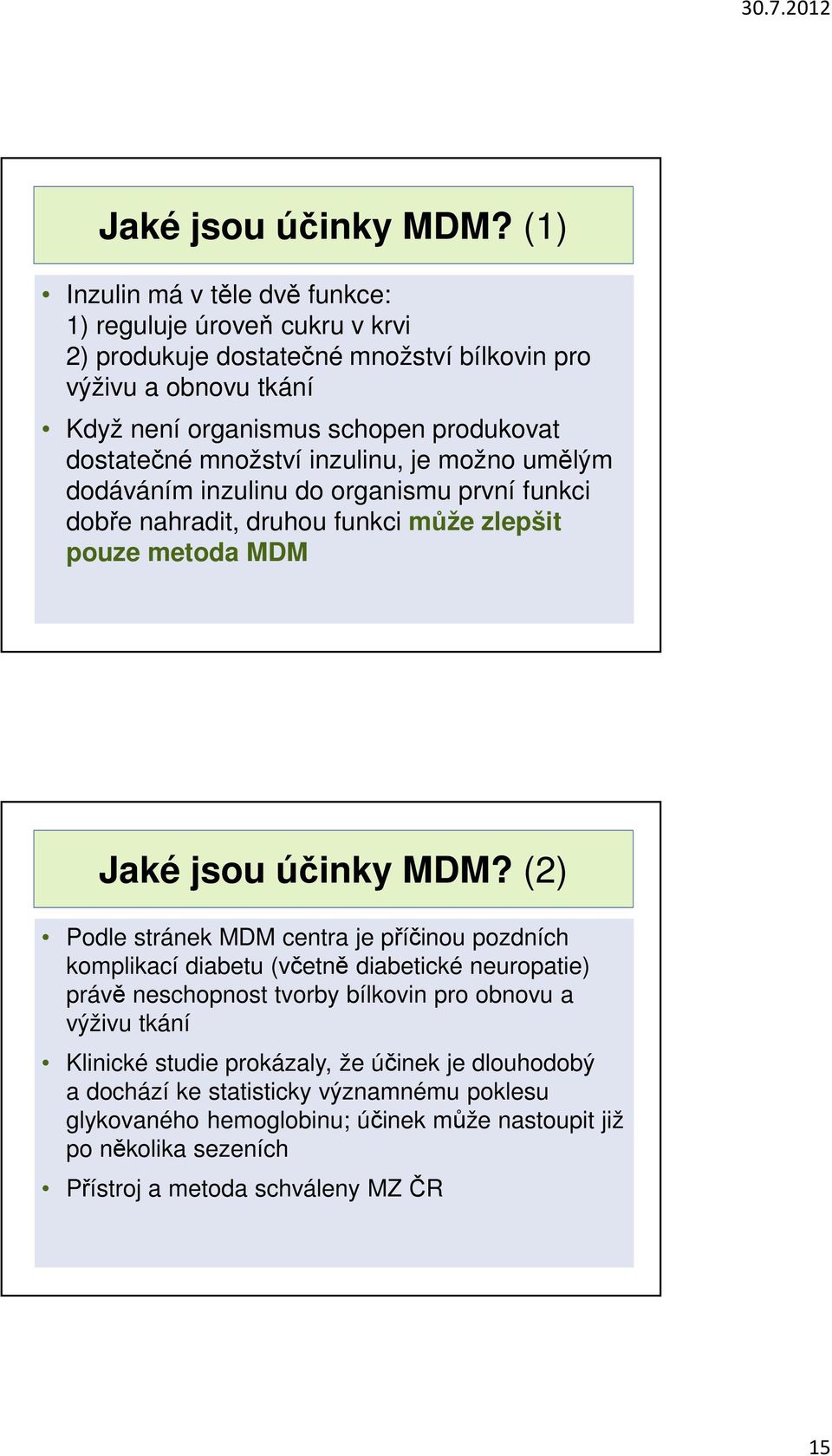 30.7.2012

Jaké jsou účinky MDM? (1)

• Inzulin má v těle dvě funkce:
1) reguluje úroveň cukru v krvi
2) produkuje dostatečné množství bílkovin pro výživu a obnovu tkání

• Když není organismus schopen produkovat dostatečné množství inzulinu, je možno umělým dodáváním inzulinu do organismu první funkci dobře nahradit, druhou funkci může zlepšit pouze metoda MDM

Jaké jsou účinky MDM? (2)

• Podle stránek MDM centra je příčinou pozdních komplikací diabetu (včetně diabetické neuropatie) právě neschopnost tvorby bílkovin pro obnovu a výživu tkání

• Klinické studie prokázaly, že účinek je dlouhodobý a dochází ke statisticky významnému poklesu glykovaného hemoglobinu; účinek může nastoupit již po několika sezeních

• Přístroj a metoda schváleny MZ ČR

15